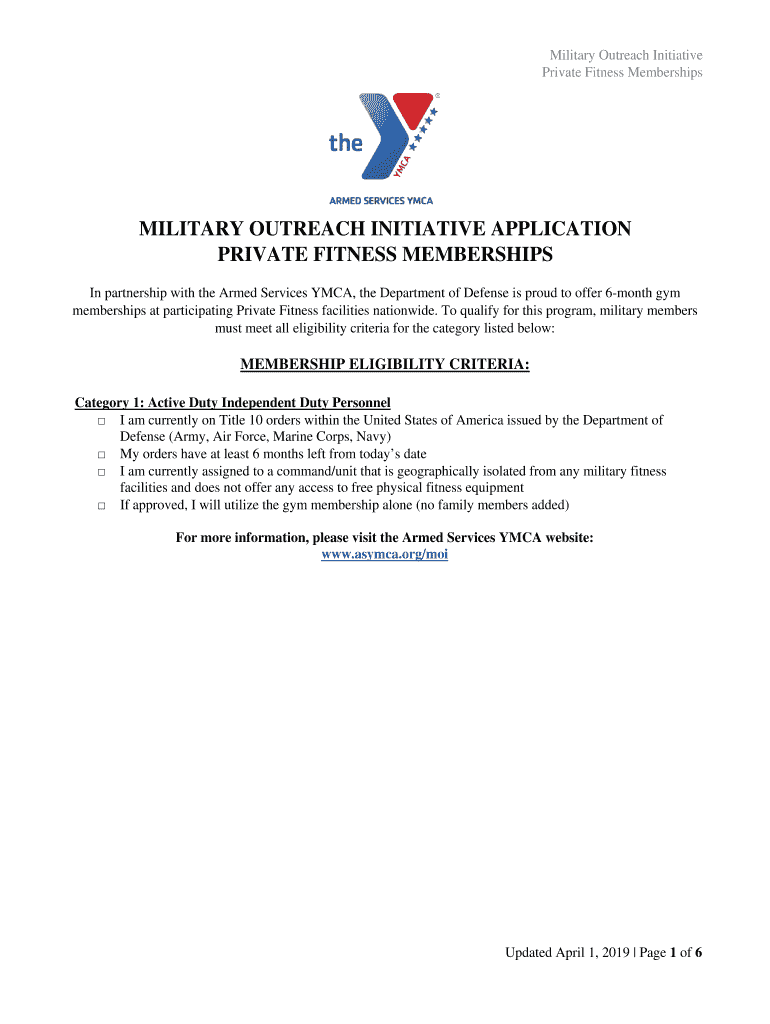 Military Outreach Initiative
Private Fitness Memberships

the YMCA
ARMED SERVICES YMCA

MILITARY OUTREACH INITIATIVE APPLICATION
PRIVATE FITNESS MEMBERSHIPS

In partnership with the Armed Services YMCA, the Department of Defense is proud to offer 6-month gym memberships at participating Private Fitness facilities nationwide. To qualify for this program, military members must meet all eligibility criteria for the category listed below:

MEMBERSHIP ELIGIBILITY CRITERIA:

Category 1: Active Duty Independent Duty Personnel
□ I am currently on Title 10 orders within the United States of America issued by the Department of Defense (Army, Air Force, Marine Corps, Navy)
□ My orders have at least 6 months left from today's date
□ I am currently assigned to a command/unit that is geographically isolated from any military fitness facilities and does not offer any access to free physical fitness equipment
□ If approved, I will utilize the gym membership alone (no family members added)

For more information, please visit the Armed Services YMCA website:
www.asymca.org/moi

Updated April 1, 2019 | Page 1 of 6